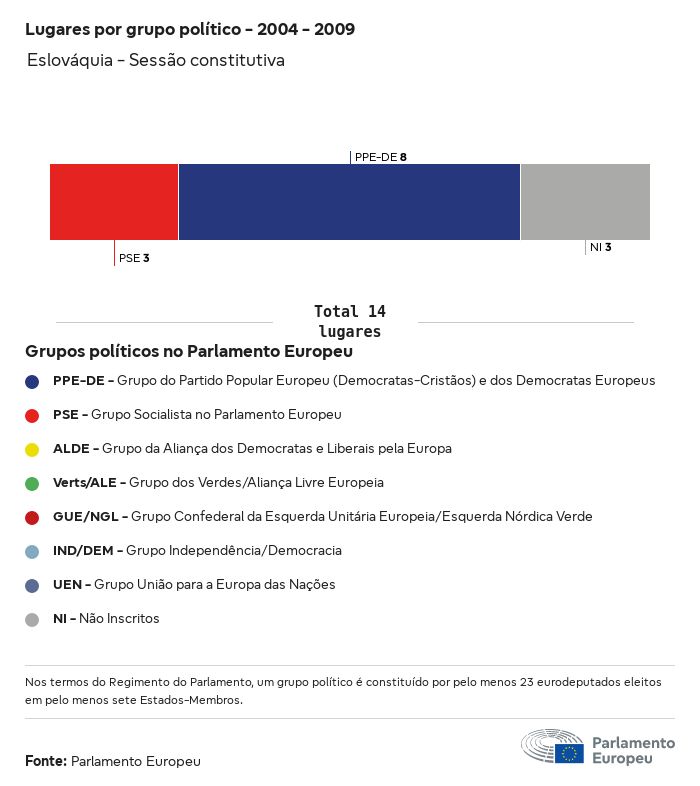 Lugares por grupo político - 2004 - 2009

Eslováquia - Sessão constitutiva

PPE-DE 8

PSE 3

NI 3

Total 14 lugares

Grupos políticos no Parlamento Europeu

PPE-DE - Grupo do Partido Popular Europeu (Democratas-Cristãos) e dos Democratas Europeus

PSE - Grupo Socialista no Parlamento Europeu

ALDE - Grupo da Aliança dos Democratas e Liberais pela Europa

Verts/ALE - Grupo dos Verdes/Aliança Livre Europeia

GUE/NGL - Grupo Confederal da Esquerda Unitária Europeia/Esquerda Nórdica Verde

IND/DEM - Grupo Independência/Democracia

UEN - Grupo União para a Europa das Nações

NI - Não Inscritos

Nos termos do Regimento do Parlamento, um grupo político é constituído por pelo menos 23 eurodeputados eleitos em pelo menos sete Estados-Membros.

Fonte: Parlamento Europeu

Parlamento Europeu